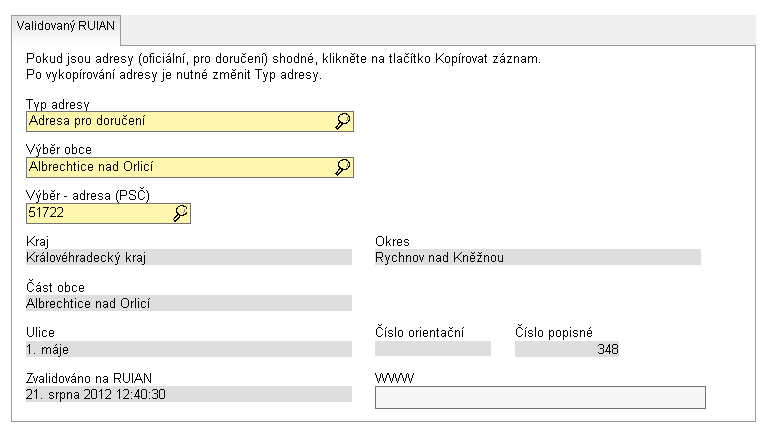 Validovaný RUIAN

Pokud jsou adresy (oficiální, pro doručení) shodné, klikněte na tlačítko Kopírovat záznam.
Po vykopírování adresy je nutné změnit Typ adresy.

Typ adresy
Adresa pro doručení

Výběr obce
Albrechtice nad Orlicí

Výběr - adresa (PSČ)
51722

Kraj
Královéhradecký kraj

Okres
Rychnov nad Kněžnou

Část obce
Albrechtice nad Orlicí

Ulice
1. máje

Číslo orientační

Číslo popisné
348

Zvalidováno na RUIAN
21. srpna 2012 12:40:30

WWW